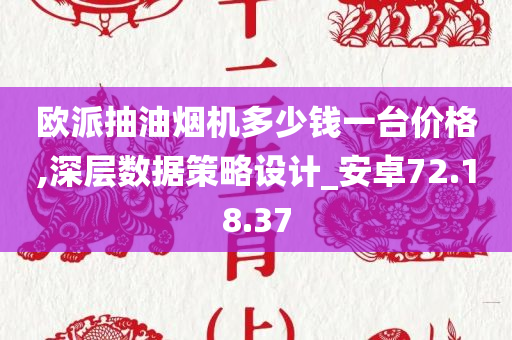 十二生肖(上)

欧派抽油烟机多少钱一台价格,深层数据策略设计_安卓72.18.37